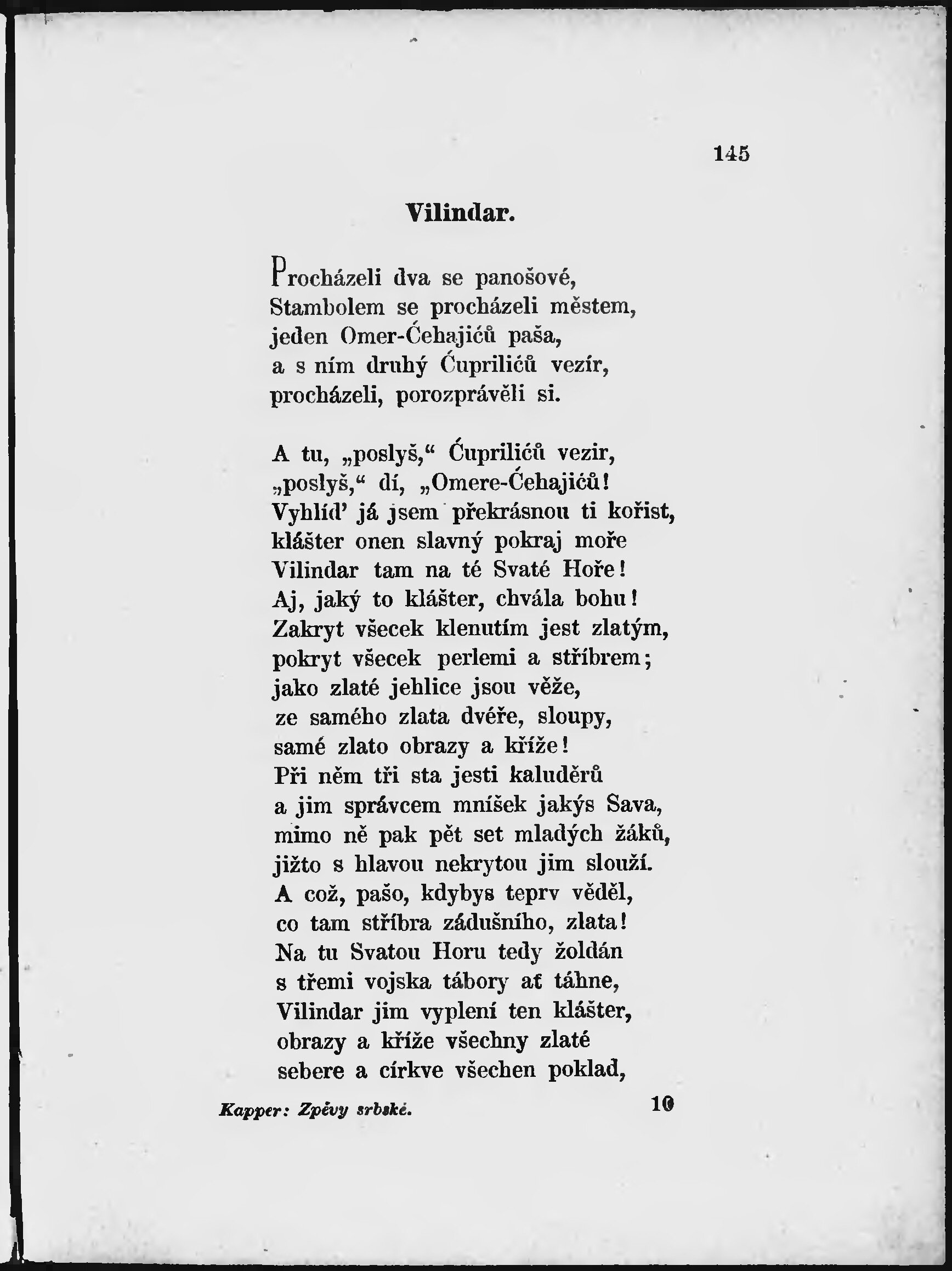 145

Vilindar.

Procházeli dva se panošové,
Stambolem se procházeli městem,
jeden Omer-Ćehajićů paša,
a s ním druhý Ćuprilićů vezír,
procházeli, porozprávěli si.

A tu, „poslyš," Ćuprilićů vezir,
„poslyš," dí, „Omere-Ćehajićů!
Vyhlíd' já jsem překrásnou ti kořist,
klášter onen slavný pokraj moře
Vilindar tam na té Svaté Hoře!
Aj, jaký to klášter, chvála bohu!
Zakryt všecek klenutím jest zlatým,
pokryt všecek perlemi a stříbrem;
jako zlaté jehlice jsou věže,
ze samého zlata dvéře, sloupy,
samé zlato obrazy a kříže!
Při něm tři sta jesti kaluděrů
a jim správcem mníšek jakýs Sava,
mimo ně pak pět set mladých žáků,
jižto s hlavou nekrytou jim slouží.
A což, pašo, kdybys teprv věděl,
co tam stříbra zádušního, zlata!
Na tu Svatou Horu tedy žoldán
s třemi vojska tábory ať táhne,
Vilindar jim vyplení ten klášter,
obrazy a kříže všechny zlaté
sebere a církve všechen poklad,

Kapper: Zpěvy srbské. 10